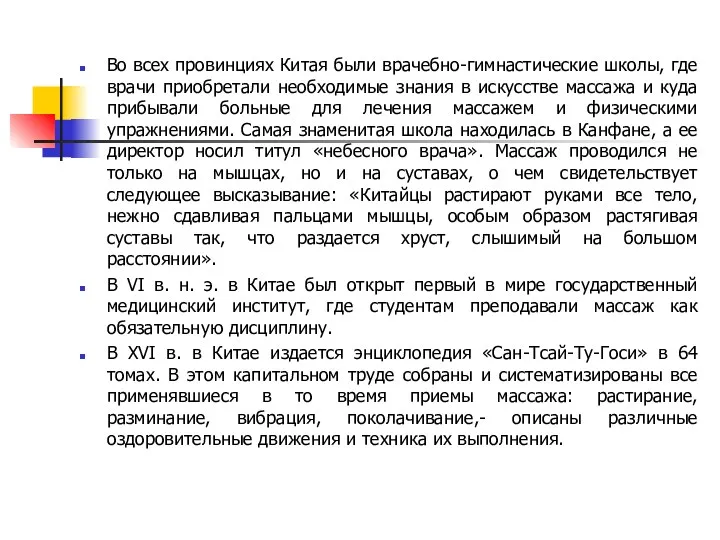 Во всех провинциях Китая были врачебно-гимнастические школы, где врачи приобретали необходимые знания в искусстве массажа и куда прибывали больные для лечения массажем и физическими упражнениями. Самая знаменитая школа находилась в Канфане, а ее директор носил титул «небесного врача». Массаж проводился не только на мышцах, но и на суставах, о чем свидетельствует следующее высказывание: «Китайцы растирают руками все тело, нежно сдавливая пальцами мышцы, особым образом растягивая суставы так, что раздается хруст, слышимый на большом расстоянии».

В VI в. н. э. в Китае был открыт первый в мире государственный медицинский институт, где студентам преподавали массаж как обязательную дисциплину.

В XVI в. в Китае издается энциклопедия «Сан-Тсай-Ту-Госи» в 64 томах. В этом капитальном труде собраны и систематизированы все применявшиеся в то время приемы массажа: растирание, разминание, вибрация, поколачивание,- описаны различные оздоровительные движения и техника их выполнения.